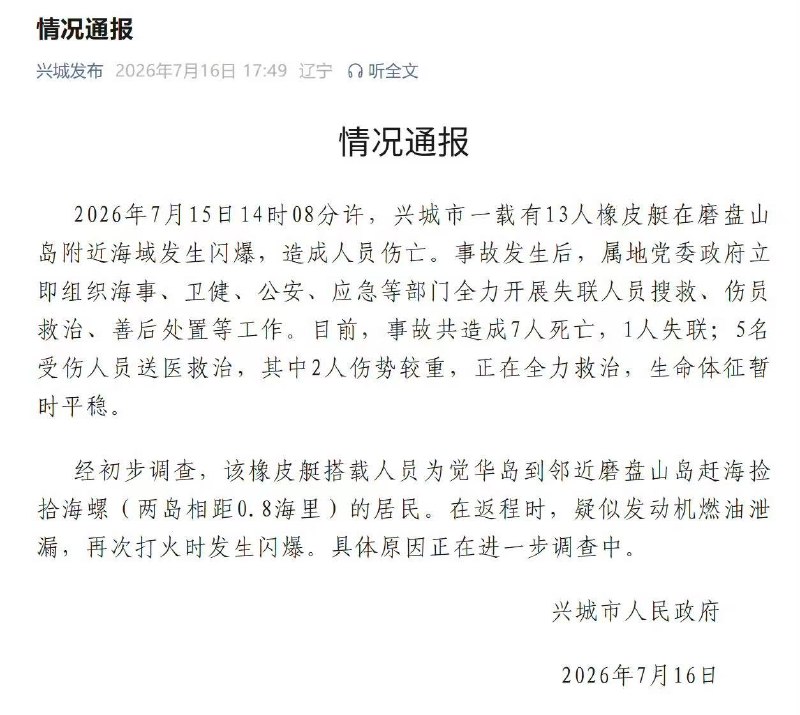 情况通报

兴城发布 2026年7月16日 17:49 辽宁 听全文

情况通报

2026年7月15日14时08分许，兴城市一载有13人橡皮艇在磨盘山岛附近海域发生闪爆，造成人员伤亡。事故发生后，属地党委政府立即组织海事、卫健、公安、应急等部门全力开展失联人员搜救、伤员救治、善后处置等工作。目前，事故共造成7人死亡，1人失联；5名受伤人员送医救治，其中2人伤势较重，正在全力救治，生命体征暂时平稳。

经初步调查，该橡皮艇搭载人员为觉华岛到邻近磨盘山岛赶海捡拾海螺（两岛相距0.8海里）的居民。在返程时，疑似发动机燃油泄漏，再次打火时发生闪爆。具体原因正在进一步调查中。

兴城市人民政府

2026年7月16日